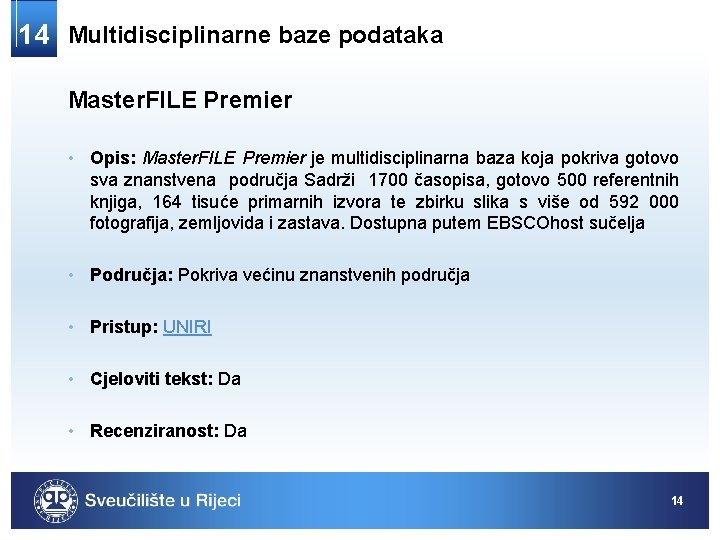 14 Multidisciplinarne baze podataka

MasterFILE Premier

• Opis: MasterFILE Premier je multidisciplinarna baza koja pokriva gotovo sva znanstvena područja Sadrži 1700 časopisa, gotovo 500 referentnih knjiga, 164 tisuće primarnih izvora te zbirku slika s više od 592 000 fotografija, zemljovida i zastava. Dostupna putem EBSCOhost sučelja

• Područja: Pokriva većinu znanstvenih područja

• Pristup: UNIRI

• Cjeloviti tekst: Da

• Recenziranost: Da

Sveučilište u Rijeci

14